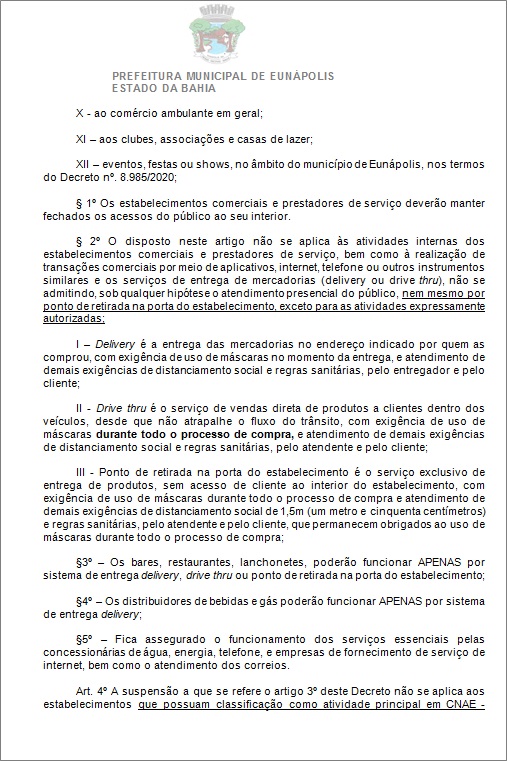 PREFEITURA MUNICIPAL DE EUNÁPOLIS
ESTADO DA BAHIA

X - ao comércio ambulante em geral;

XI – aos clubes, associações e casas de lazer;

XII – eventos, festas ou shows, no âmbito do município de Eunápolis, nos termos do Decreto nº. 8.985/2020;

§ 1º Os estabelecimentos comerciais e prestadores de serviço deverão manter fechados os acessos do público ao seu interior.

§ 2º O disposto neste artigo não se aplica às atividades internas dos estabelecimentos comerciais e prestadores de serviço, bem como à realização de transações comerciais por meio de aplicativos, internet, telefone ou outros instrumentos similares e os serviços de entrega de mercadorias (delivery ou drive thru), não se admitindo, sob qualquer hipótese o atendimento presencial do público, nem mesmo por ponto de retirada na porta do estabelecimento, exceto para as atividades expressamente autorizadas;

I – Delivery é a entrega das mercadorias no endereço indicado por quem as comprou, com exigência de uso de máscaras no momento da entrega, e atendimento de demais exigências de distanciamento social e regras sanitárias, pelo entregador e pelo cliente;

II - Drive thru é o serviço de vendas direta de produtos a clientes dentro dos veículos, desde que não atrapalhe o fluxo do trânsito, com exigência de uso de máscaras durante todo o processo de compra, e atendimento de demais exigências de distanciamento social e regras sanitárias, pelo atendente e pelo cliente;

III - Ponto de retirada na porta do estabelecimento é o serviço exclusivo de entrega de produtos, sem acesso de cliente ao interior do estabelecimento, com exigência de uso de máscaras durante todo o processo de compra e atendimento de demais exigências de distanciamento social de 1,5m (um metro e cinquenta centímetros) e regras sanitárias, pelo atendente e pelo cliente, que permanecem obrigados ao uso de máscaras durante todo o processo de compra;

§3º – Os bares, restaurantes, lanchonetes, poderão funcionar APENAS por sistema de entrega delivery, drive thru ou ponto de retirada na porta do estabelecimento;

§4º – Os distribuidores de bebidas e gás poderão funcionar APENAS por sistema de entrega delivery;

§5º – Fica assegurado o funcionamento dos serviços essenciais pelas concessionárias de água, energia, telefone, e empresas de fornecimento de serviço de internet, bem como o atendimento dos correios.

Art. 4º A suspensão a que se refere o artigo 3º deste Decreto não se aplica aos estabelecimentos que possuam classificação como atividade principal em CNAE -